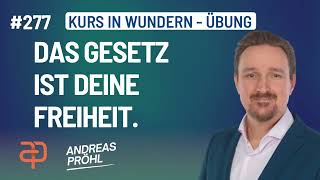 #277 KURS IN WUNDERN - ÜBUNG

DAS GESETZ IST DEINE FREIHEIT.

ANDREAS PRÖHL